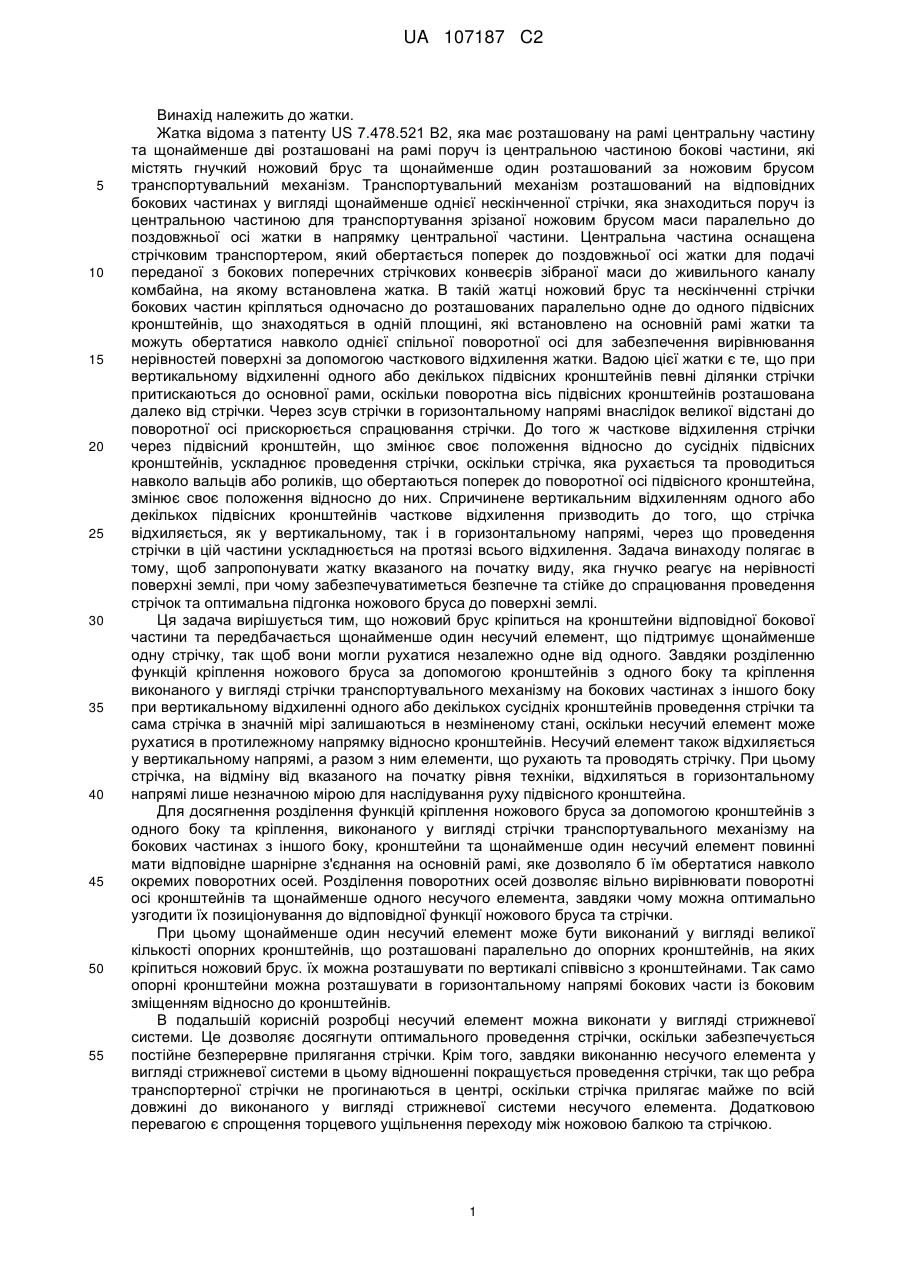 UA 107187 C2

Винахід належить до жатки.

Жатка відома з патенту US 7.478.521 B2, яка має розташовану на рамі центральну частину та щонайменше дві розташовані на рамі поруч із центральною частиною бокові частини, які містять гнучкий ножовий брус та щонайменше один розташований за ножовим брусом транспортувальний механізм. Транспортувальний механізм розташований на відповідних бокових частинах у вигляді щонайменше однієї нескінченної стрічки, яка знаходиться поруч із центральною частиною для транспортування зрізаної ножовим брусом маси паралельно до поздовжньої осі жатки в напрямку центральної частини. Центральна частина оснащена стрічковим транспортером, який обертається поперек до поздовжньої осі жатки для подачі переданої з бокових поперечних стрічкових конвеєрів зібраної маси до живильного каналу комбайна, на якому встановлена жатка. В такій жатці ножовий брус та нескінченні стрічки бокових частин кріпляться одночасно до розташованих паралельно одне до одного підвісних кронштейнів, що знаходяться в одній площині, які встановлено на основній рамі жатки та можуть обертатися навколо однієї спільної поворотної осі для забезпечення вирівнювання нерівностей поверхні за допомогою часткового відхилення жатки. Вадою цієї жатки є те, що при вертикальному відхиленні одного або декількох підвісних кронштейнів певні ділянки стрічки притискаються до основної рами, оскільки поворотна вісь підвісних кронштейнів розташована далеко від стрічки. Через зсув стрічки в горизонтальному напрямі внаслідок великої відстані до поворотної осі прискорюється спрацювання стрічки. До того ж часткове відхилення стрічки через підвісний кронштейн, що змінює своє положення відносно до сусідніх підвісних кронштейнів, ускладнює проведення стрічки, оскільки стрічка, яка рухається та проводиться навколо вальців або роликів, що обертаються поперек до поворотної осі підвісного кронштейна, змінює своє положення відносно до них. Спричинене вертикальним відхиленням одного або декількох підвісних кронштейнів часткове відхилення призводить до того, що стрічка відхиляється, як у вертикальному, так і в горизонтальному напрямі, через що проведення стрічки в цій частини ускладнюється на протязі всього відхилення. Задача винаходу полягає в тому, щоб запропонувати жатку вказаного на початку виду, яка гнучко реагує на нерівності поверхні землі, при чому забезпечуватиметься безпечне та стійке до спрацювання проведення стрічок та оптимальна підгонка ножового бруса до поверхні землі.

Ця задача вирішується тим, що ножовий брус кріпиться на кронштейни відповідної бокової частини та передбачається щонайменше один несучий елемент, що підтримує щонайменше одну стрічку, так щоб вони могли рухатися незалежно одне від одного. Завдяки розділенню функцій кріплення ножового бруса за допомогою кронштейнів з одного боку та кріплення виконаного у вигляді стрічки транспортувального механізму на бокових частинах з іншого боку при вертикальному відхиленні одного або декількох сусідніх кронштейнів проведення стрічки та сама стрічка в значній мірі залишаються в незміненому стані, оскільки несучий елемент може рухатися в протилежному напрямку відносно кронштейнів. Несучий елемент також відхиляється у вертикальному напрямі, а разом з ним елементи, що рухають та проводять стрічку. При цьому стрічка, на відміну від вказаного на початку рівня техніки, відхиляться в горизонтальному напрямі лише незначною мірою для наслідування руху підвісного кронштейна.

Для досягнення розділення функцій кріплення ножового бруса за допомогою кронштейнів з одного боку та кріплення, виконаного у вигляді стрічки транспортувального механізму на бокових частинах з іншого боку, кронштейни та щонайменше один несучий елемент повинні мати відповідне шарнірне з'єднання на основній рамі, яке дозволяло б їм обертатися навколо окремих поворотних осей. Розділення поворотних осей дозволяє вільно вирівнювати поворотні осі кронштейнів та щонайменше одного несучого елемента, завдяки чому можна оптимально узгодити їх позиціонування до відповідної функції ножового бруса та стрічки.

При цьому щонайменше один несучий елемент може бути виконаний у вигляді великої кількості опорних кронштейнів, що розташовані паралельно до опорних кронштейнів, на яких кріпиться ножовий брус. їх можна розташувати по вертикалі співвісно з кронштейнами. Так само опорні кронштейни можна розташувати в горизонтальному напрямі бокових части із боковим зміщенням відносно до кронштейнів.

В подальшій корисній розробці несучий елемент можна виконати у вигляді стрижневої системи. Це дозволяє досягнути оптимального проведення стрічки, оскільки забезпечується постійне безперервне прилягання стрічки. Крім того, завдяки виконанню несучого елемента у вигляді стрижневої системи в цьому відношенні покращується проведення стрічки, так що ребра транспортерної стрічки не прогинаються в центрі, оскільки стрічка прилягає майже по всій довжині до виконаного у вигляді стрижневої системи несучого елемента. Додатковою перевагою є спрощення торцевого ущільнення переходу між ножовою балкою та стрічкою.

5
10
15
20
25
30
35
40
45
50
55

1